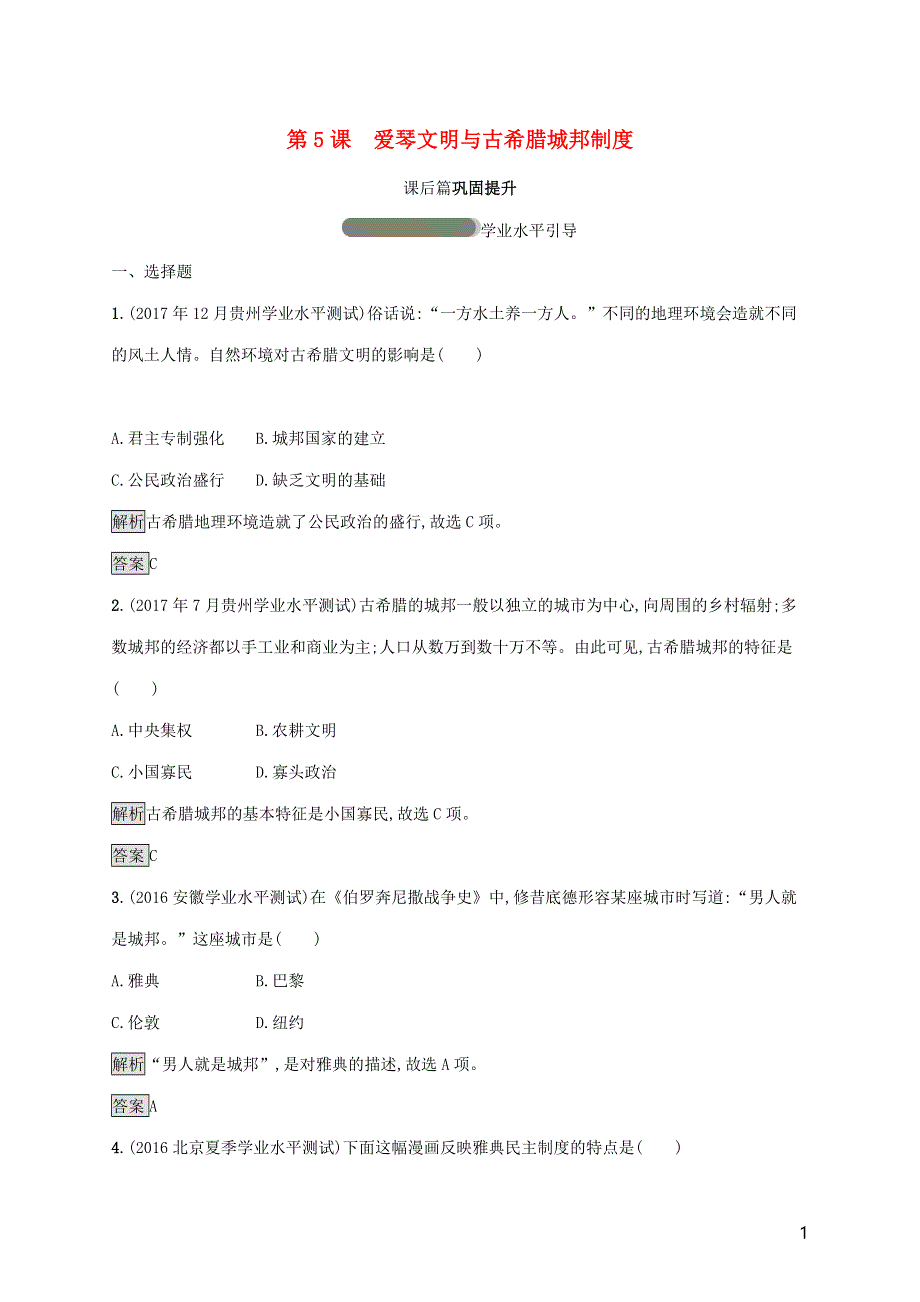 第5课　爱琴文明与古希腊城邦制度

课后篇巩固提升

学业水平引导

一、选择题

1.(2017年12月贵州学业水平测试)俗话说:“一方水土养一方人。”不同的地理环境会造就不同的风土人情。自然环境对古希腊文明的影响是(　　)

A.君主专制强化　B.城邦国家的建立

C.公民政治盛行　D.缺乏文明的基础

解析古希腊地理环境造就了公民政治的盛行,故选C项。

答案C

2.(2017年7月贵州学业水平测试)古希腊的城邦一般以独立的城市为中心,向周围的乡村辐射;多数城邦的经济都以手工业和商业为主;人口从数万到数十万不等。由此可见,古希腊城邦的特征是(　　)

A.中央集权　B.农耕文明

C.小国寡民　D.寡头政治

解析古希腊城邦的基本特征是小国寡民,故选C项。

答案C

3.(2016安徽学业水平测试)在《伯罗奔尼撒战争史》中,修昔底德形容某座城市时写道:“男人就是城邦。”这座城市是(　　)

A.雅典　B.巴黎

C.伦敦　D.纽约

解析“男人就是城邦”,是对雅典的描述,故选A项。

答案A

4.(2016北京夏季学业水平测试)下面这幅漫画反映雅典民主制度的特点是(　　)

1